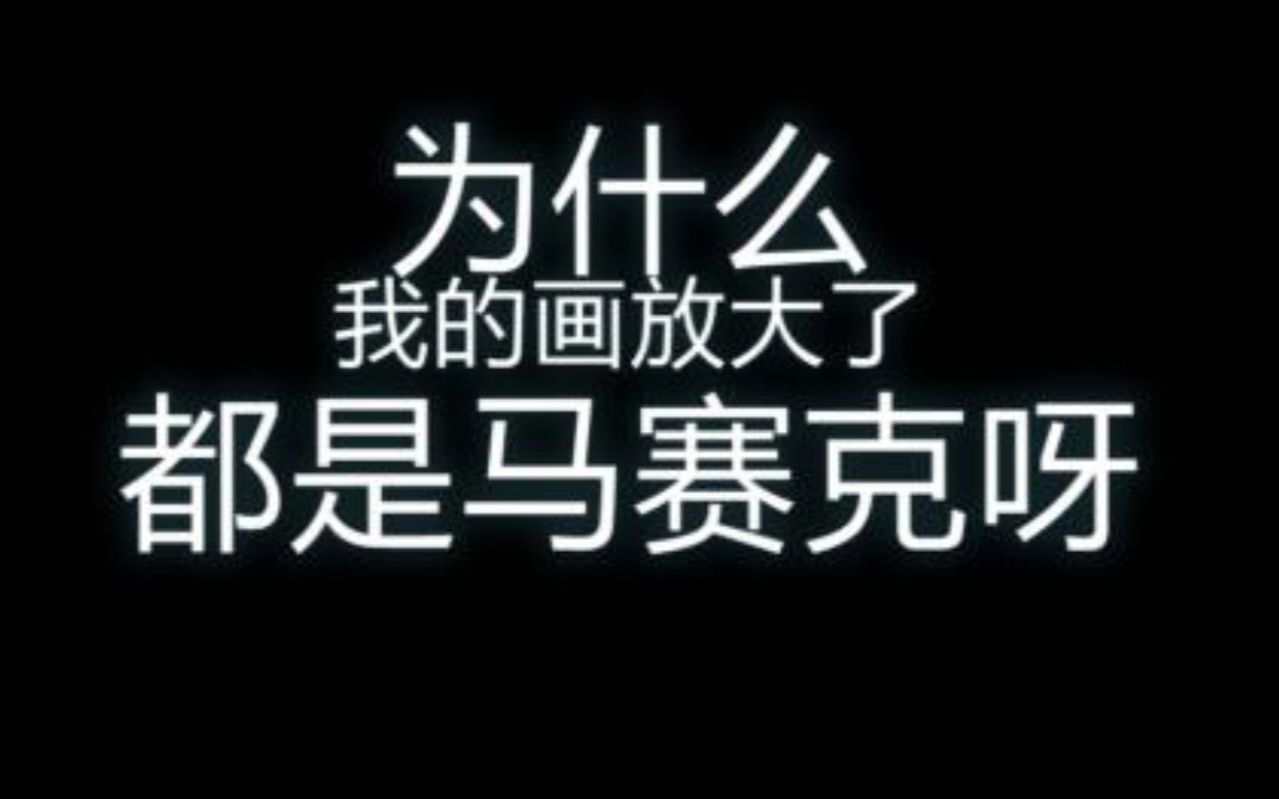 为什么
我的画放大了
都是马赛克呀